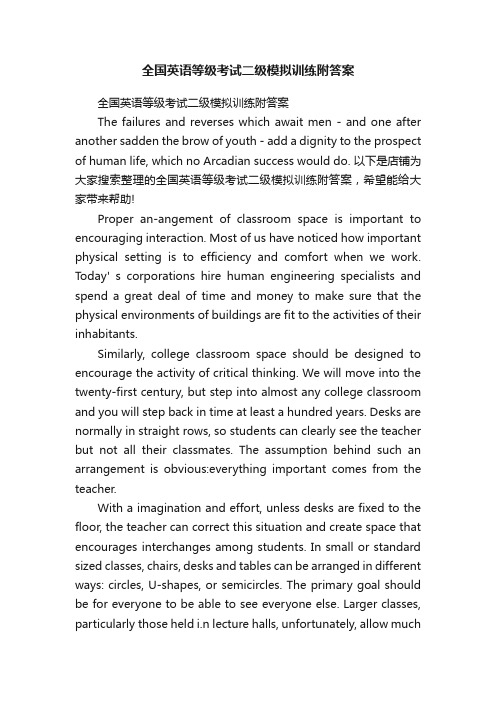 全国英语等级考试二级模拟训练附答案

全国英语等级考试二级模拟训练附答案

The failures and reverses which await men - and one after another sadden the brow of youth - add a dignity to the prospect of human life, which no Arcadian success would do. 以下是店铺为大家搜索整理的全国英语等级考试二级模拟训练附答案，希望能给大家带来帮助!

Proper an-angement of classroom space is important to encouraging interaction. Most of us have noticed how important physical setting is to efficiency and comfort when we work. Today' s corporations hire human engineering specialists and spend a great deal of time and money to make sure that the physical environments of buildings are fit to the activities of their inhabitants.

Similarly, college classroom space should be designed to encourage the activity of critical thinking. We will move into the twenty-first century, but step into almost any college classroom and you will step back in time at least a hundred years. Desks are normally in straight rows, so students can clearly see the teacher but not all their classmates. The assumption behind such an arrangement is obvious:everything important comes from the teacher.

With a imagination and effort, unless desks are fixed to the floor, the teacher can correct this situation and create space that encourages interchanges among students. In small or standard sized classes, chairs, desks and tables can be arranged in different ways: circles, U-shapes, or semicircles. The primary goal should be for everyone to be able to see everyone else. Larger classes, particularly those held i.n lecture halls, unfortunately, allow much